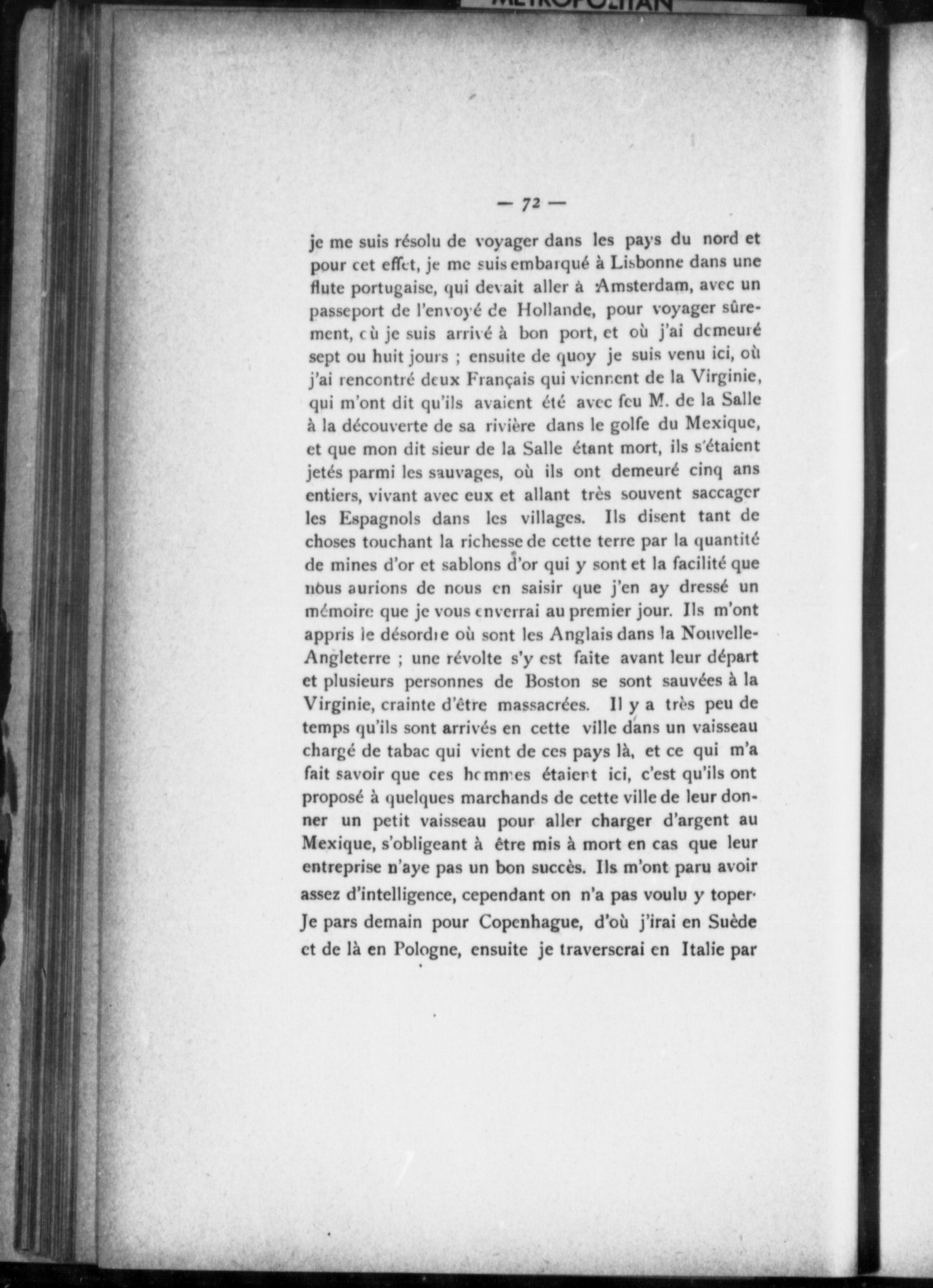 METROPOLITAN

— 72 —

je me suis résolu de voyager dans les pays du nord et pour cet effet, je me suis embarqué à Lisbonne dans une flute portugaise, qui devait aller à Amsterdam, avec un passeport de l'envoyé de Hollande, pour voyager sûrement, où je suis arrivé à bon port, et où j'ai demeuré sept ou huit jours ; ensuite de quoy je suis venu ici, où j'ai rencontré deux Français qui viennent de la Virginie, qui m'ont dit qu'ils avaient été avec feu M. de la Salle à la découverte de sa rivière dans le golfe du Mexique, et que mon dit sieur de la Salle étant mort, ils s'étaient jetés parmi les sauvages, où ils ont demeuré cinq ans entiers, vivant avec eux et allant très souvent saccager les Espagnols dans les villages. Ils disent tant de choses touchant la richesse de cette terre par la quantité de mines d'or et sablons d'or qui y sont et la facilité que nous aurions de nous en saisir que j'en ay dressé un mémoire que je vous enverrai au premier jour. Ils m'ont appris le désordre où sont les Anglais dans la Nouvelle-Angleterre ; une révolte s'y est faite avant leur départ et plusieurs personnes de Boston se sont sauvées à la Virginie, crainte d'être massacrées. Il y a très peu de temps qu'ils sont arrivés en cette ville dans un vaisseau chargé de tabac qui vient de ces pays là, et ce qui m'a fait savoir que ces hommes étaient ici, c'est qu'ils ont proposé à quelques marchands de cette ville de leur donner un petit vaisseau pour aller charger d'argent au Mexique, s'obligeant à être mis à mort en cas que leur entreprise n'aye pas un bon succès. Ils m'ont paru avoir assez d'intelligence, cependant on n'a pas voulu y toper. Je pars demain pour Copenhague, d'où j'irai en Suède et de là en Pologne, ensuite je traverserai en Italie par